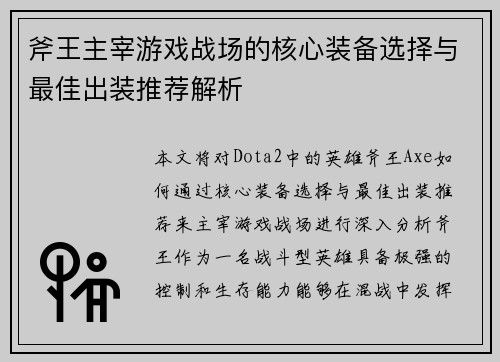 斧王主宰游戏战场的核心装备选择与最佳出装推荐解析

本文将对Dota2中的英雄斧王Axe如何通过核心装备选择与最佳出装推荐来主宰游戏战场进行深入分析斧王作为一名战斗型英雄具备极强的控制和生存能力能够在混战中发挥